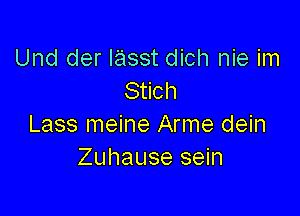 Und der lässt dich nie im Stich
Lass meine Arme dein Zuhause sein